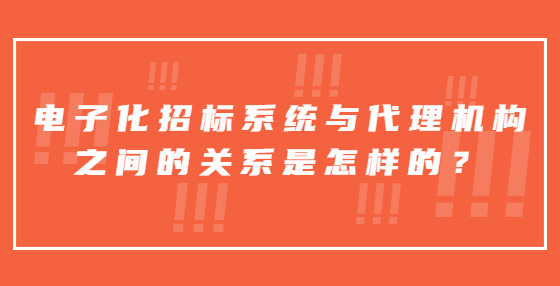 电子化招标系统与代理机构之间的关系是怎样的？